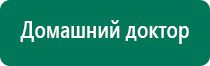 Домашний доктор